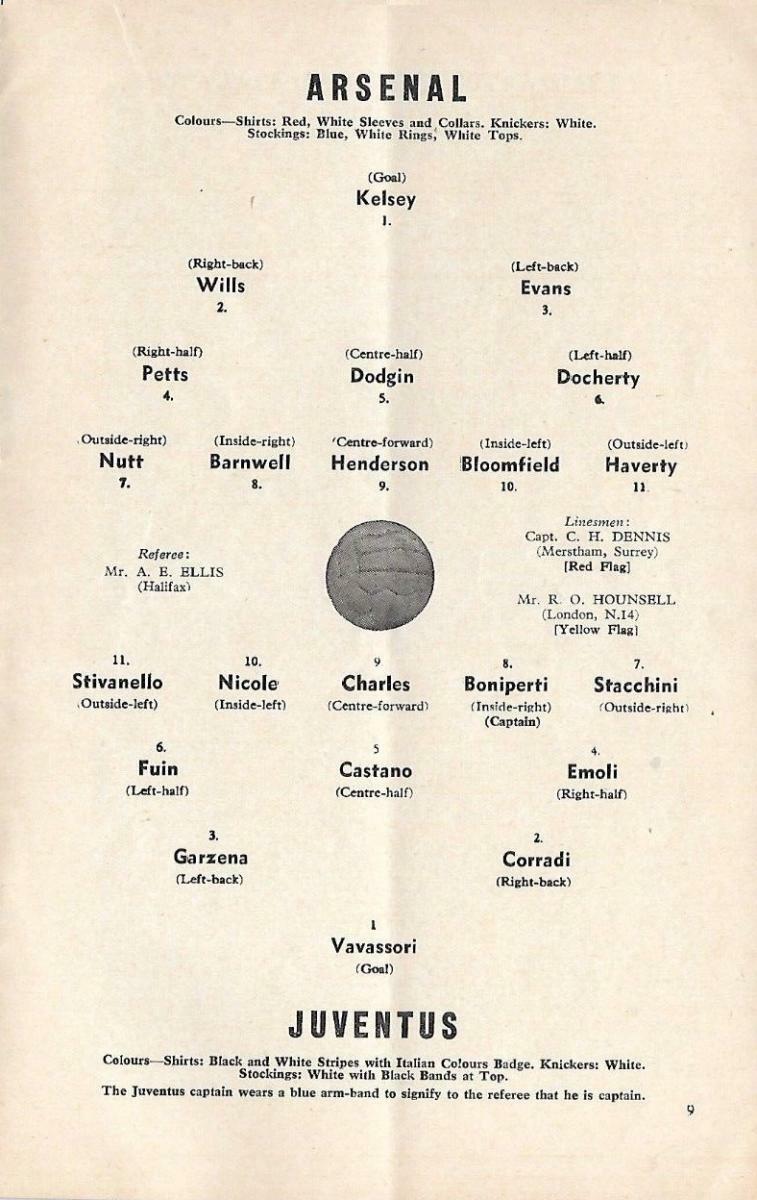 ARSENAL

Colours—Shirts: Red, White Sleeves and Collars. Knickers: White. Stockings: Blue, White Rings, White Tops.

(Goal)
Kelsey
1.

(Right-back)
Wills
2.

(Left-back)
Evans
3.

(Right-half)
Petts
4.

(Centre-half)
Dodgin
5.

(Left-half)
Docherty
6.

(Outside-right)
Nutt
7.

(Inside-right)
Barnwell
8.

(Centre-forward)
Henderson
9.

(Inside-left)
Bloomfield
10.

(Outside-left)
Haverty
11.

Referee:
Mr. A. E. ELLIS
(Halifax)

Linesmen:
Capt. C. H. DENNIS
(Merstham, Surrey)
[Red Flag]

Mr. R. O. HOUNSELL
(London, N.14)
[Yellow Flag]

11.
Stivanello
(Outside-left)

10.
Nicole
(Inside-left)

9
Charles
(Centre-forward)

8.
Boniperti
(Inside-right)
(Captain)

7.
Stacchini
(Outside-right)

6.
Fuin
(Left-half)

5
Castano
(Centre-half)

4.
Emoli
(Right-half)

3.
Garzena
(Left-back)

2.
Corradi
(Right-back)

1
Vavassori
(Goal)

JUVENTUS

Colours—Shirts: Black and White Stripes with Italian Colours Badge. Knickers: White. Stockings: White with Black Bands at Top.

The Juventus captain wears a blue arm-band to signify to the referee that he is captain.

9